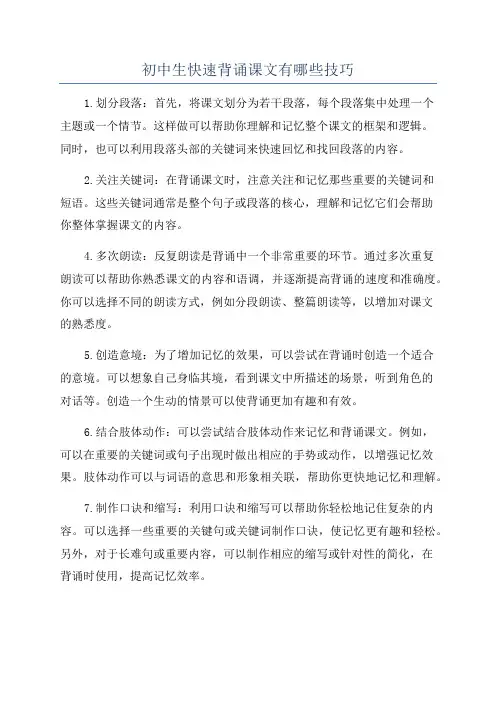 初中生快速背诵课文有哪些技巧

1.划分段落：首先，将课文划分为若干段落，每个段落集中处理一个主题或一个情节。这样做可以帮助你理解和记忆整个课文的框架和逻辑。同时，也可以利用段落头部的关键词来快速回忆和找回段落的内容。

2.关注关键词：在背诵课文时，注意关注和记忆那些重要的关键词和短语。这些关键词通常是整个句子或段落的核心，理解和记忆它们会帮助你整体掌握课文的内容。

4.多次朗读：反复朗读是背诵中一个非常重要的环节。通过多次重复朗读可以帮助你熟悉课文的内容和语调，并逐渐提高背诵的速度和准确度。你可以选择不同的朗读方式，例如分段朗读、整篇朗读等，以增加对课文的熟悉度。

5.创造意境：为了增加记忆的效果，可以尝试在背诵时创造一个适合的意境。可以想象自己身临其境，看到课文中所描述的场景，听到角色的对话等。创造一个生动的情景可以使背诵更加有趣和有效。

6.结合肢体动作：可以尝试结合肢体动作来记忆和背诵课文。例如，可以在重要的关键词或句子出现时做出相应的手势或动作，以增强记忆效果。肢体动作可以与词语的意思和形象相关联，帮助你更快地记忆和理解。

7.制作口诀和缩写：利用口诀和缩写可以帮助你轻松地记住复杂的内容。可以选择一些重要的关键句或关键词制作口诀，使记忆更有趣和轻松。另外，对于长难句或重要内容，可以制作相应的缩写或针对性的简化，在背诵时使用，提高记忆效率。